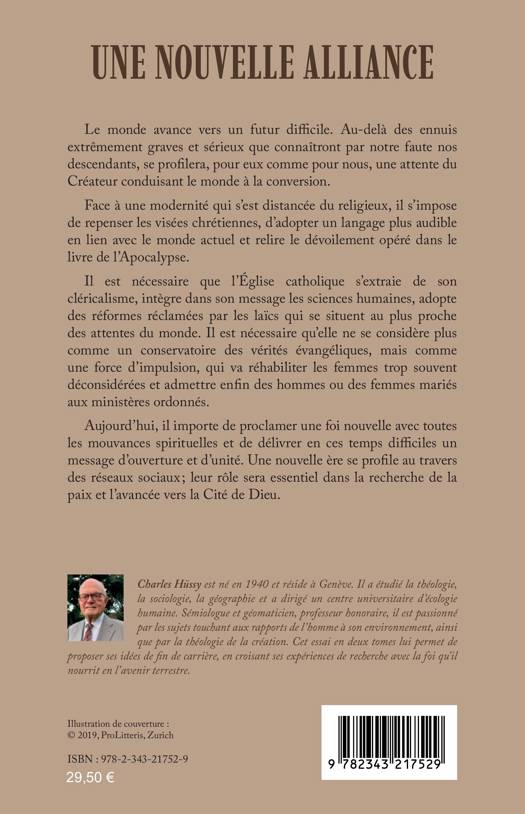 UNE NOUVELLE ALLIANCE

Le monde avance vers un futur difficile. Au-delà des ennuis extrêmement graves et sérieux que connaîtront par notre faute nos descendants, se profilera, pour eux comme pour nous, une attente du Créateur conduisant le monde à la conversion.

Face à une modernité qui s'est distancée du religieux, il s'impose de repenser les visées chrétiennes, d'adopter un langage plus audible en lien avec le monde actuel et relire le dévoilement opéré dans le livre de l'Apocalypse.

Il est nécessaire que l'Église catholique s'extraie de son cléricalisme, intègre dans son message les sciences humaines, adopte des réformes réclamées par les laïcs qui se situent au plus proche des attentes du monde. Il est nécessaire qu'elle ne se considère plus comme un conservatoire des vérités évangéliques, mais comme une force d'impulsion, qui va réhabiliter les femmes trop souvent déconsidérées et admettre enfin des hommes ou des femmes mariés aux ministères ordonnés.

Aujourd'hui, il importe de proclamer une foi nouvelle avec toutes les mouvances spirituelles et de délivrer en ces temps difficiles un message d'ouverture et d'unité. Une nouvelle ère se profile au travers des réseaux sociaux; leur rôle sera essentiel dans la recherche de la paix et l'avancée vers la Cité de Dieu.

Charles Hüssy est né en 1940 et réside à Genève. Il a étudié la théologie, la sociologie, la géographie et a dirigé un centre universitaire d'écologie humaine. Sémiologue et géomaticien, professeur honoraire, il est passionné par les sujets touchant aux rapports de l'homme à son environnement, ainsi que par la théologie de la création. Cet essai en deux tomes lui permet de proposer ses idées de fin de carrière, en croisant ses expériences de recherche avec la foi qu'il nourrit en l'avenir terrestre.

Illustration de couverture :
© 2019, ProLitteris, Zurich

ISBN : 978-2-343-21752-9
29,50 €

9 782343 217529